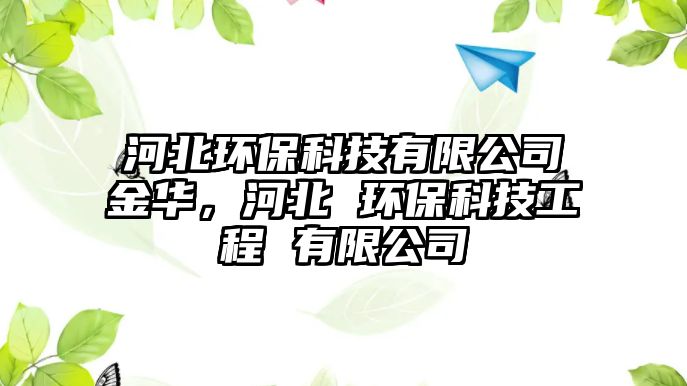 河北环保科技有限公司金华，河北 环保科技工程 有限公司